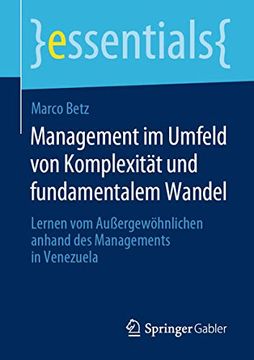 }essentials{

Marco Betz

Management im Umfeld von Komplexität und fundamentalem Wandel

Lernen vom Außergewöhnlichen anhand des Managements in Venezuela

Springer Gabler